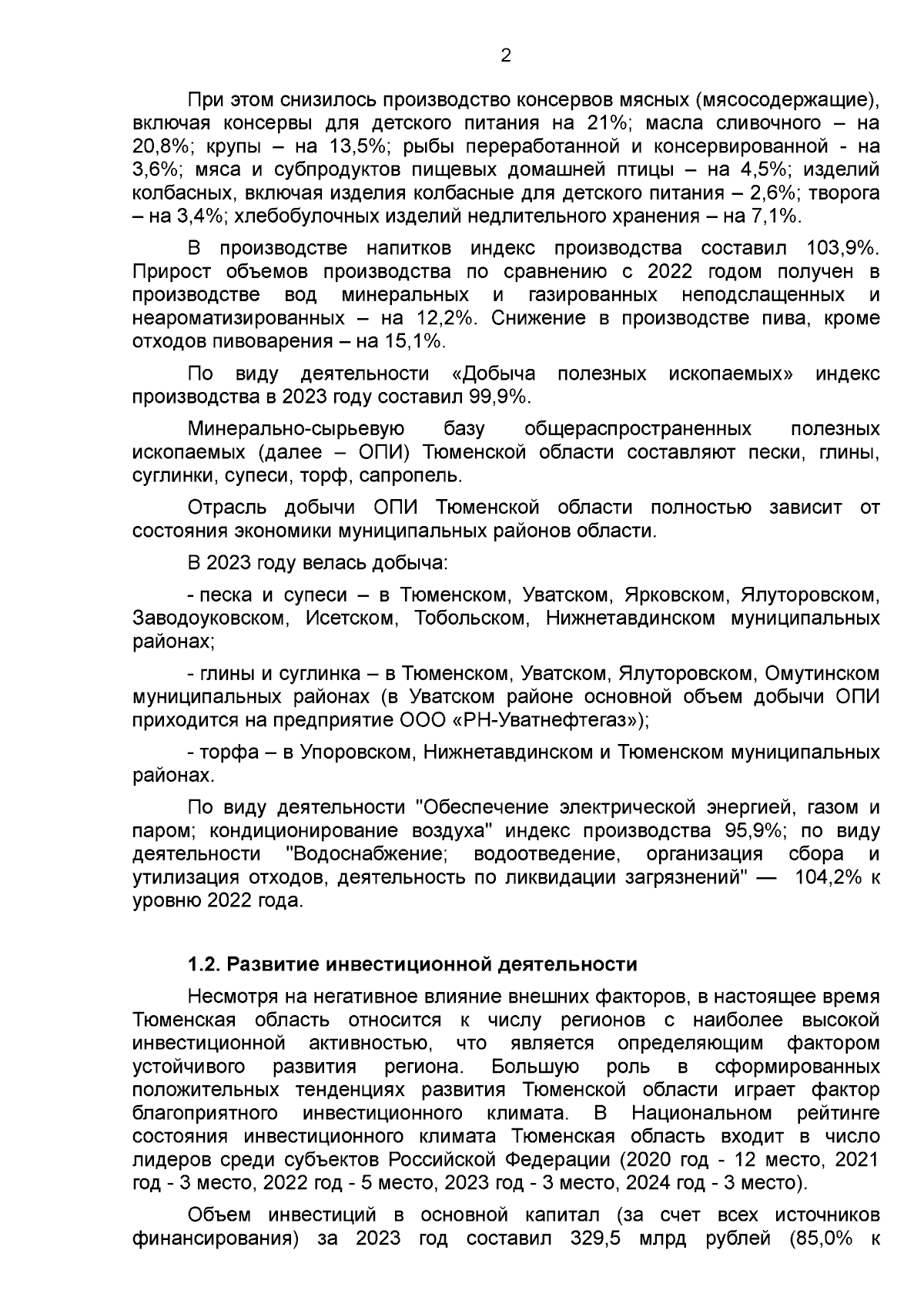 2

При этом снизилось производство консервов мясных (мясосодержащие), включая консервы для детского питания на 21%; масла сливочного – на 20,8%; крупы – на 13,5%; рыбы переработанной и консервированной - на 3,6%; мяса и субпродуктов пищевых домашней птицы – на 4,5%; изделий колбасных, включая изделия колбасные для детского питания – 2,6%; творога – на 3,4%; хлебобулочных изделий недлительного хранения – на 7,1%.

В производстве напитков индекс производства составил 103,9%. Прирост объемов производства по сравнению с 2022 годом получен в производстве вод минеральных и газированных неподслащенных и неароматизированных – на 12,2%. Снижение в производстве пива, кроме отходов пивоварения – на 15,1%.

По виду деятельности «Добыча полезных ископаемых» индекс производства в 2023 году составил 99,9%.

Минерально-сырьевую базу общераспространенных полезных ископаемых (далее – ОПИ) Тюменской области составляют пески, глины, суглинки, супеси, торф, сапропель.

Отрасль добычи ОПИ Тюменской области полностью зависит от состояния экономики муниципальных районов области.

В 2023 году велась добыча:

- песка и супеси – в Тюменском, Уватском, Ярковском, Ялуторовском, Заводоуковском, Исетском, Тобольском, Нижнетавдинском муниципальных районах;

- глины и суглинка – в Тюменском, Уватском, Ялуторовском, Омутинском муниципальных районах (в Уватском районе основной объем добычи ОПИ приходится на предприятие ООО «РН-Уватнефтегаз»);

- торфа – в Упоровском, Нижнетавдинском и Тюменском муниципальных районах.

По виду деятельности "Обеспечение электрической энергией, газом и паром; кондиционирование воздуха" индекс производства 95,9%; по виду деятельности "Водоснабжение; водоотведение, организация сбора и утилизация отходов, деятельность по ликвидации загрязнений" — 104,2% к уровню 2022 года.

1.2. Развитие инвестиционной деятельности

Несмотря на негативное влияние внешних факторов, в настоящее время Тюменская область относится к числу регионов с наиболее высокой инвестиционной активностью, что является определяющим фактором устойчивого развития региона. Большую роль в сформированных положительных тенденциях развития Тюменской области играет фактор благоприятного инвестиционного климата. В Национальном рейтинге состояния инвестиционного климата Тюменская область входит в число лидеров среди субъектов Российской Федерации (2020 год - 12 место, 2021 год - 3 место, 2022 год - 5 место, 2023 год - 3 место, 2024 год - 3 место).

Объем инвестиций в основной капитал (за счет всех источников финансирования) за 2023 год составил 329,5 млрд рублей (85,0% к